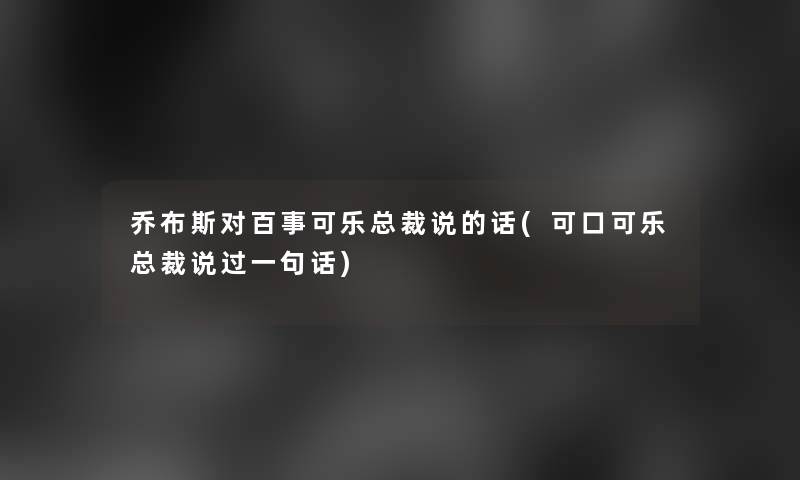 乔布斯对百事可乐总裁说的话(可口可乐总裁说过一句话)